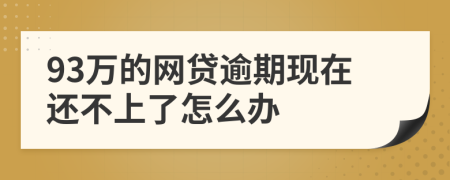 93万的网贷逾期现在还不上了怎么办